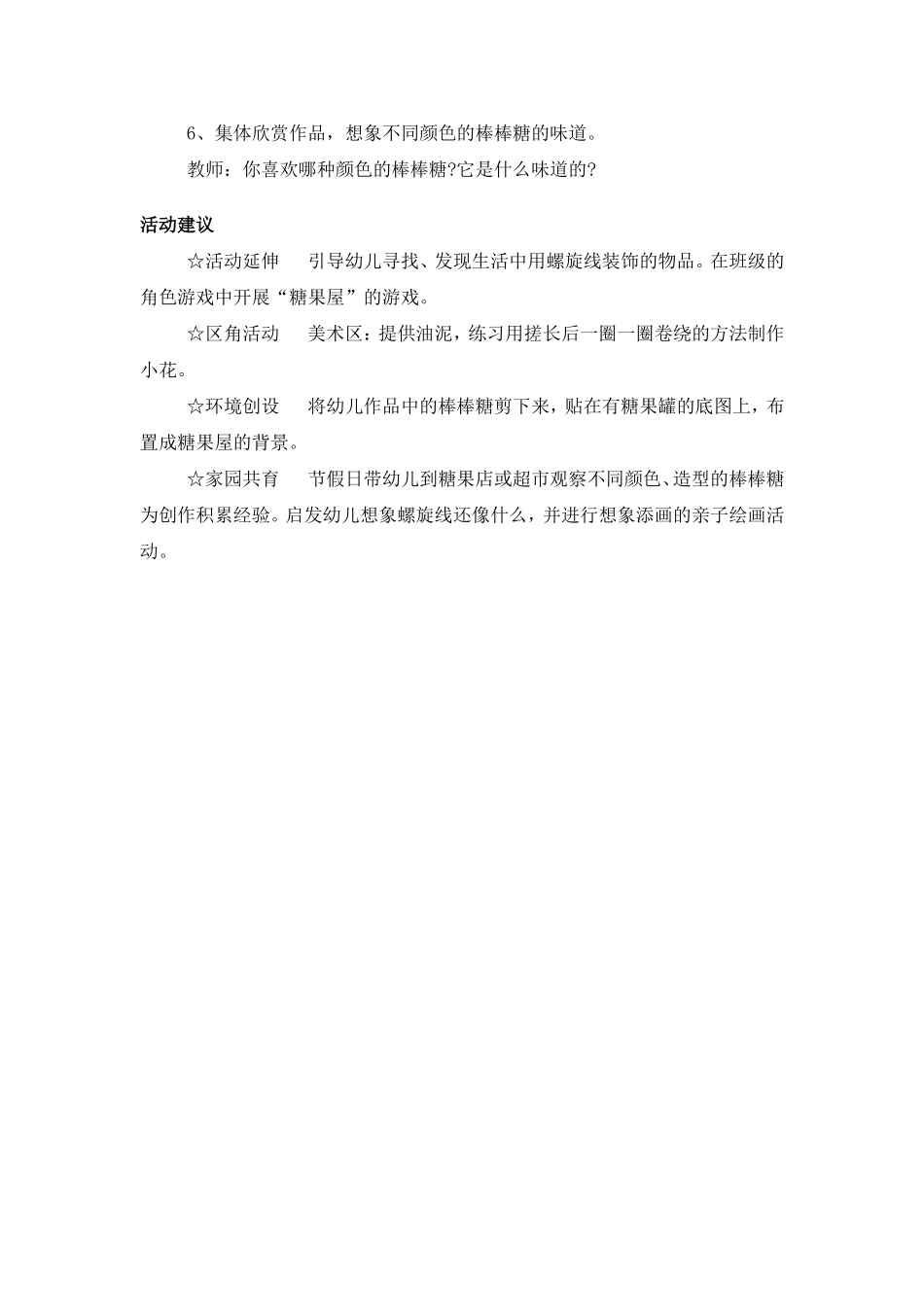 6、集体欣赏作品，想象不同颜色的棒棒糖的味道。

教师：你喜欢哪种颜色的棒棒糖?它是什么味道的?

活动建议

☆活动延伸　引导幼儿寻找、发现生活中用螺旋线装饰的物品。在班级的角色游戏中开展“糖果屋”的游戏。

☆区角活动　美术区：提供油泥，练习用搓长后一圈一圈卷绕的方法制作小花。

☆环境创设　将幼儿作品中的棒棒糖剪下来，贴在有糖果罐的底图上，布置成糖果屋的背景。

☆家园共育　节假日带幼儿到糖果店或超市观察不同颜色、造型的棒棒糖为创作积累经验。启发幼儿想象螺旋线还像什么，并进行想象添画的亲子绘画活动。